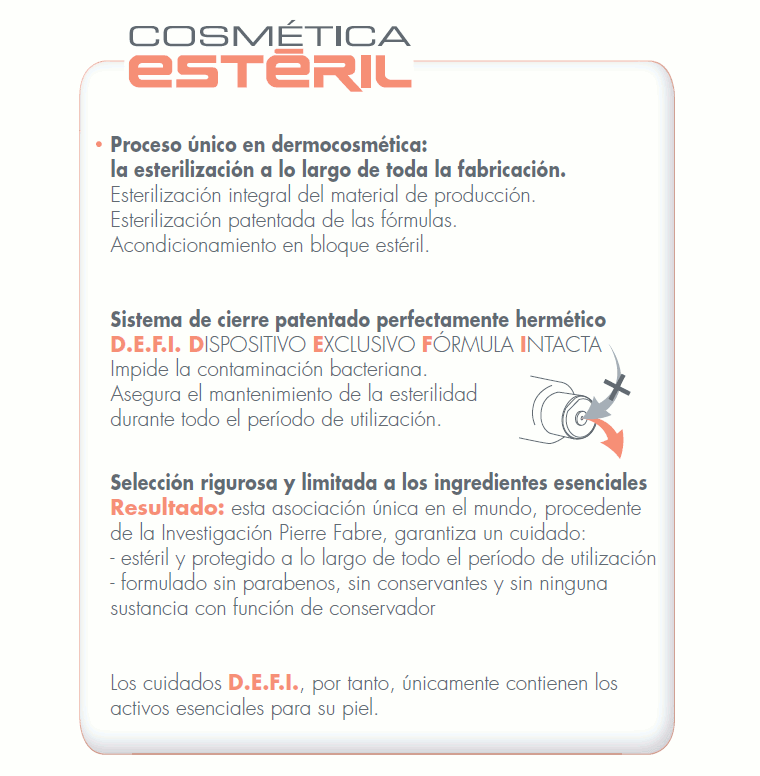 COSMÉTICA
estéril

• Proceso único en dermocosmética:
la esterilización a lo largo de toda la fabricación.
Esterilización integral del material de producción.
Esterilización patentada de las fórmulas.
Acondicionamiento en bloque estéril.

Sistema de cierre patentado perfectamente hermético
D.E.F.I. DISPOSITIVO EXCLUSIVO FÓRMULA INTACTA
Impide la contaminación bacteriana.
Asegura el mantenimiento de la esterilidad
durante todo el período de utilización.

Selección rigurosa y limitada a los ingredientes esenciales
Resultado: esta asociación única en el mundo, procedente de la Investigación Pierre Fabre, garantiza un cuidado:
- estéril y protegido a lo largo de todo el período de utilización
- formulado sin parabenos, sin conservantes y sin ninguna sustancia con función de conservador

Los cuidados D.E.F.I., por tanto, únicamente contienen los activos esenciales para su piel.